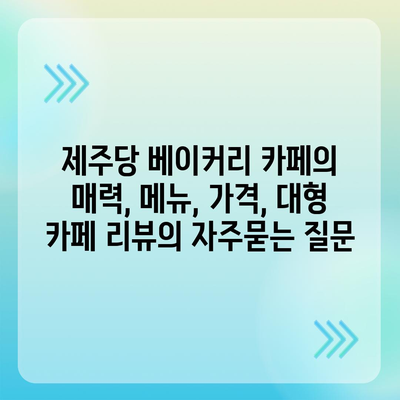 제주당 베이커리 카페의 매력, 메뉴, 가격, 대형 카페 리뷰의 자주묻는 질문